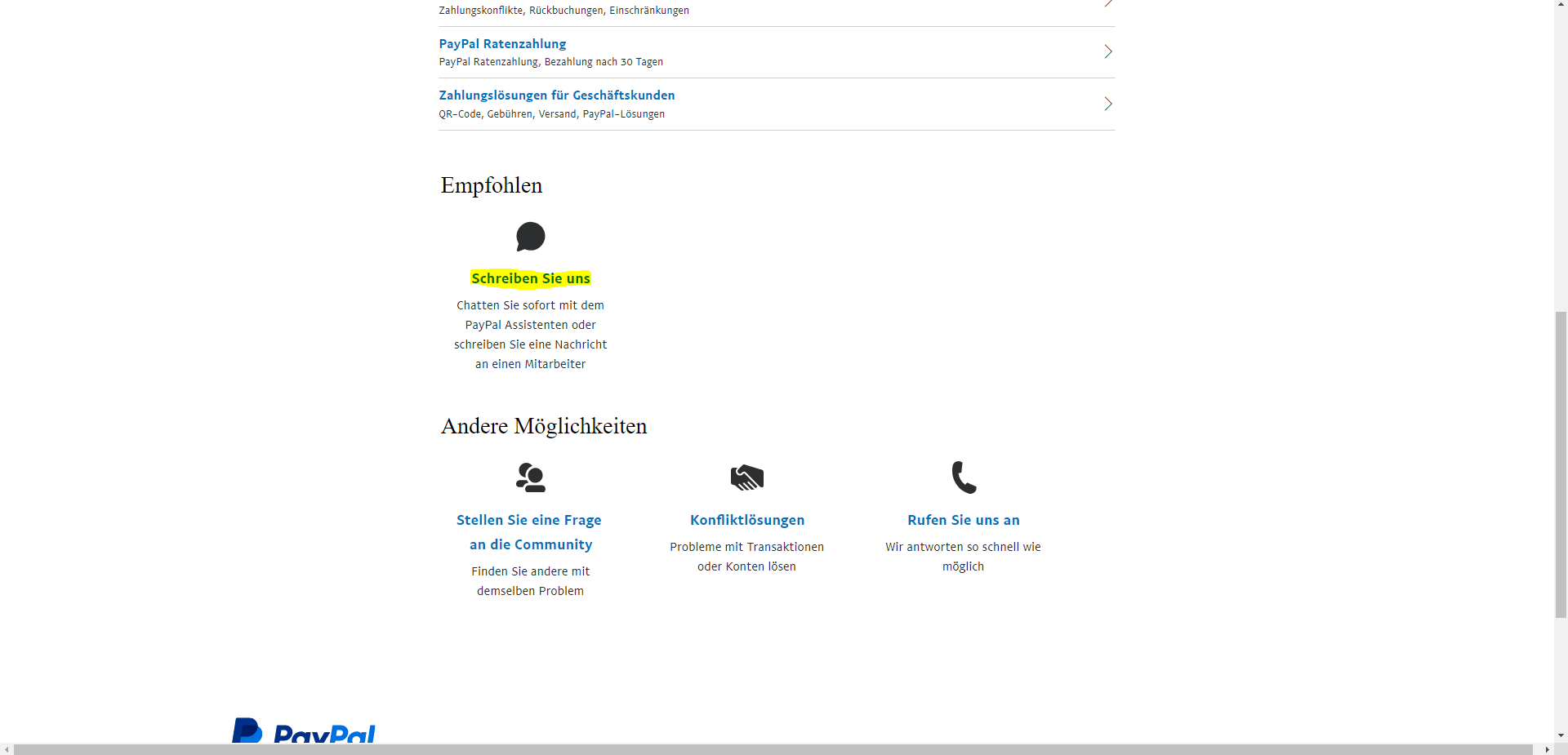 Zahlungskonflikte, Rückbuchungen, Einschränkungen

PayPal Ratenzahlung
PayPal Ratenzahlung, Bezahlung nach 30 Tagen

Zahlungslösungen für Geschäftskunden
QR-Code, Gebühren, Versand, PayPal-Lösungen

Empfohlen

Schreiben Sie uns
Chatten Sie sofort mit dem PayPal Assistenten oder schreiben Sie eine Nachricht an einen Mitarbeiter

Andere Möglichkeiten

Stellen Sie eine Frage an die Community
Finden Sie andere mit demselben Problem

Konfliktlösungen
Probleme mit Transaktionen oder Konten lösen

Rufen Sie uns an
Wir antworten so schnell wie möglich

PayPal